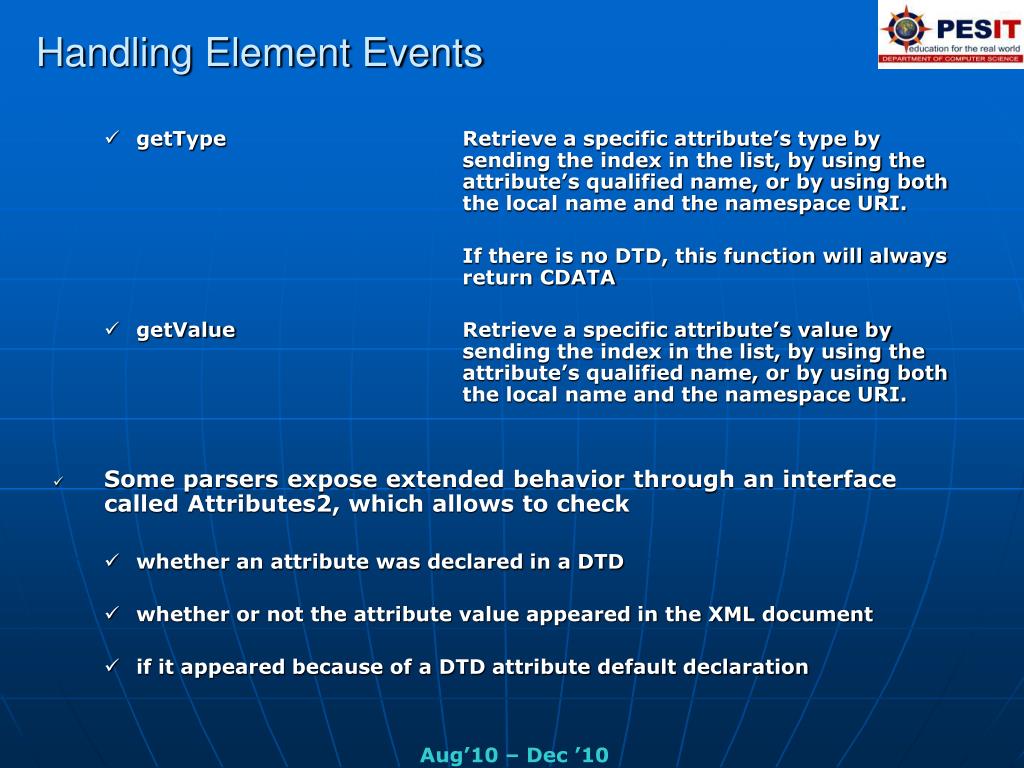 Handling Element Events

PESIT
education for the real world
DEPARTMENT OF COMPUTER SCIENCE

✓ getType

Retrieve a specific attribute's type by sending the index in the list, by using the attribute's qualified name, or by using both the local name and the namespace URI.

If there is no DTD, this function will always return CDATA

✓ getValue

Retrieve a specific attribute's value by sending the index in the list, by using the attribute's qualified name, or by using both the local name and the namespace URI.

✓ Some parsers expose extended behavior through an interface called Attributes2, which allows to check

✓ whether an attribute was declared in a DTD

✓ whether or not the attribute value appeared in the XML document

✓ if it appeared because of a DTD attribute default declaration

Aug'10 – Dec '10